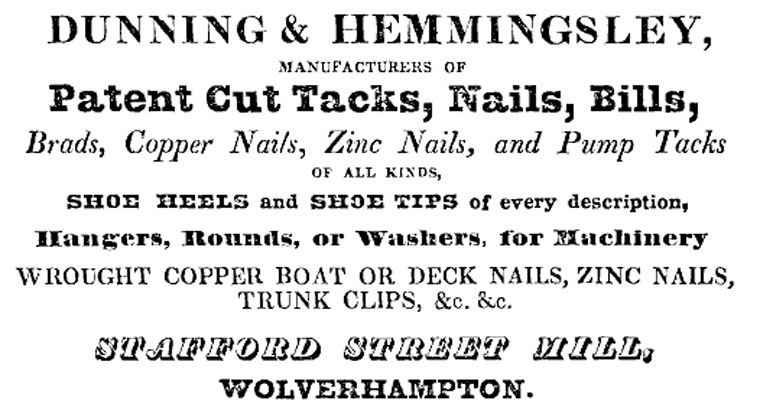 DUNNING & HEMMINGSLEY,

MANUFACTURERS OF

Patent Cut Tacks, Nails, Bills,

Brads, Copper Nails, Zinc Nails, and Pump Tacks

OF ALL KINDS,

SHOE HEELS and SHOE TIPS of every description,

Hangers, Rounds, or Washers, for Machinery

WROUGHT COPPER BOAT OR DECK NAILS, ZINC NAILS, TRUNK CLIPS, &c. &c.

STAFFORD STREET MILL,

WOLVERHAMPTON.